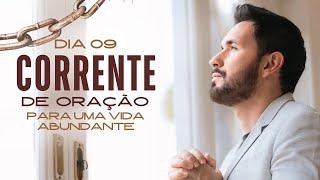 DIA 09
CORRENTE
DE ORAÇÃO
PARA UMA VIDA ABUNDANTE